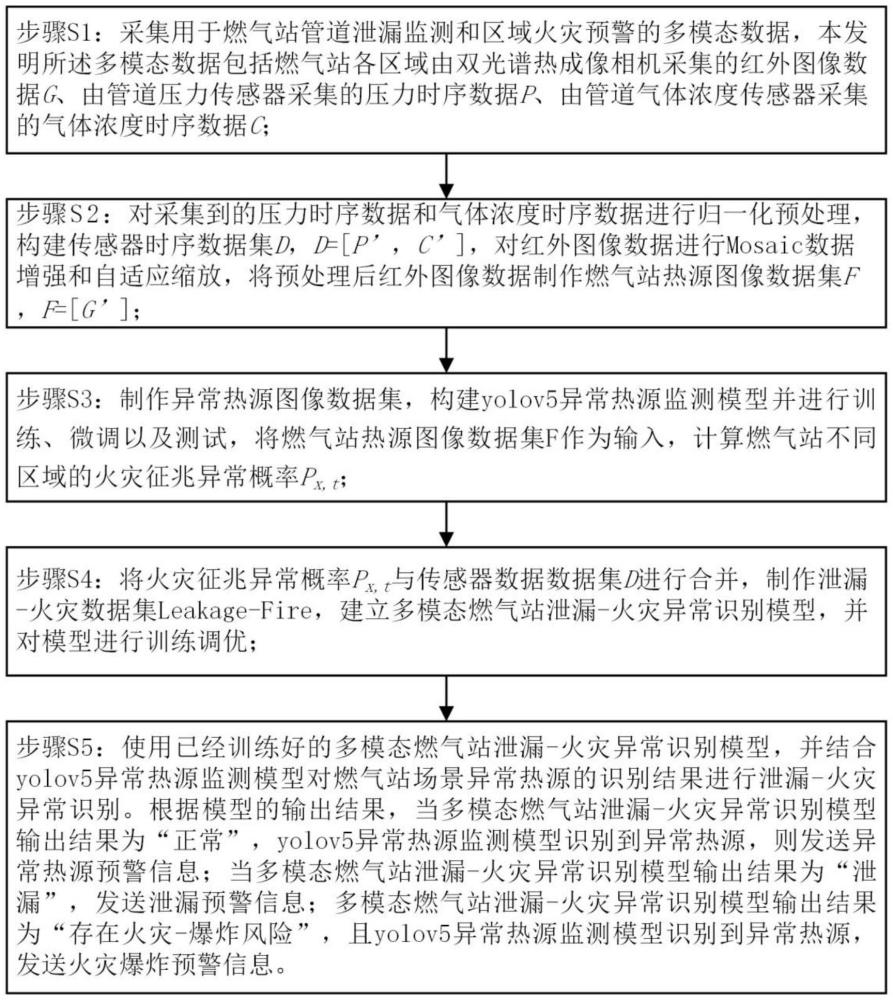 步骤S1：采集用于燃气站管道泄漏监测和区域火灾预警的多模态数据，本发明所述多模态数据包括燃气站各区域由双光谱热成像相机采集的红外图像数据$G$、由管道压力传感器采集的压力时序数据$P$、由管道气体浓度传感器采集的气体浓度时序数据$C$；

步骤S2：对采集到的压力时序数据和气体浓度时序数据进行归一化预处理，构建传感器时序数据集$D$，$D=[P', C']$，对红外图像数据进行Mosaic数据增强和自适应缩放，将预处理后红外图像数据制作燃气站热源图像数据集$F$，$F=[G']$；

步骤S3：制作异常热源图像数据集，构建yolov5异常热源监测模型并进行训练、微调以及测试，将燃气站热源图像数据集F作为输入，计算燃气站不同区域的火灾征兆异常概率$P_{X,t}$；

步骤S4：将火灾征兆异常概率$P_{X,t}$与传感器数据数据集$D$进行合并，制作泄漏-火灾数据集Leakage-Fire，建立多模态燃气站泄漏-火灾异常识别模型，并对模型进行训练调优；

步骤S5：使用已经训练好的多模态燃气站泄漏-火灾异常识别模型，并结合yolov5异常热源监测模型对燃气站场景异常热源的识别结果进行泄漏-火灾异常识别。根据模型的输出结果，当多模态燃气站泄漏-火灾异常识别模型输出结果为“正常”，yolov5异常热源监测模型识别到异常热源，则发送异常热源预警信息；当多模态燃气站泄漏-火灾异常识别模型输出结果为“泄漏”，发送泄漏预警信息；多模态燃气站泄漏-火灾异常识别模型输出结果为“存在火灾-爆炸风险”，且yolov5异常热源监测模型识别到异常热源，发送火灾爆炸预警信息。